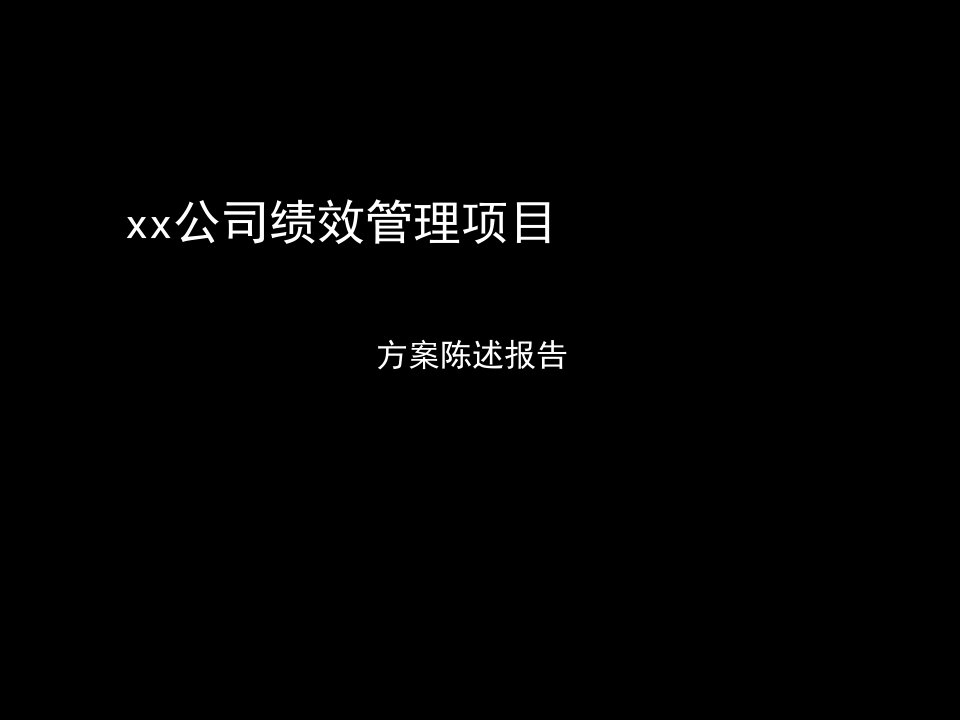 xx公司绩效管理项目

方案陈述报告